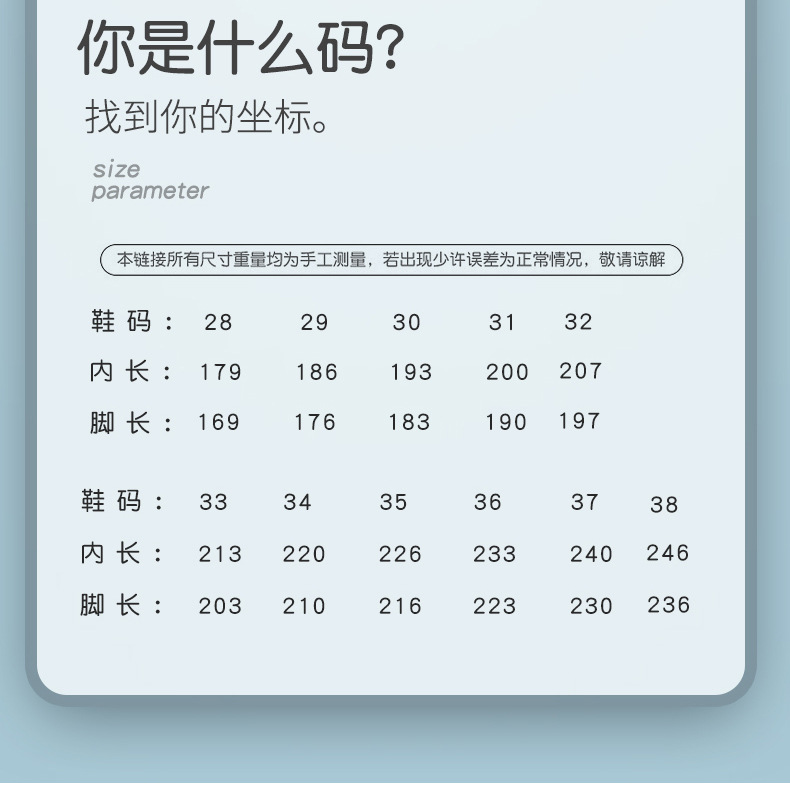 你是什么码?

找到你的坐标。

size
parameter

本链接所有尺寸重量均为手工测量，若出现少许误差为正常情况，敬请谅解

| 鞋码： | 28 | 29 | 30 | 31 | 32 |
|---|---|---|---|---|---|
| 内长： | 179 | 186 | 193 | 200 | 207 |
| 脚长： | 169 | 176 | 183 | 190 | 197 |

| 鞋码： | 33 | 34 | 35 | 36 | 37 | 38 |
|---|---|---|---|---|---|---|
| 内长： | 213 | 220 | 226 | 233 | 240 | 246 |
| 脚长： | 203 | 210 | 216 | 223 | 230 | 236 |